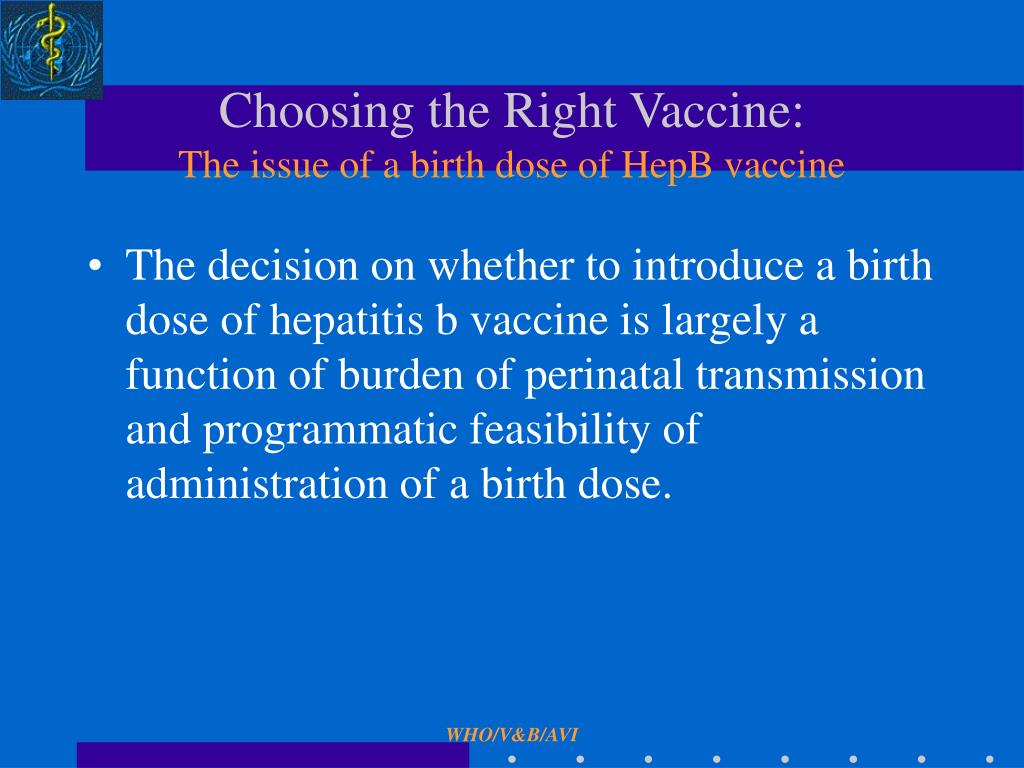 Choosing the Right Vaccine:
The issue of a birth dose of HepB vaccine

• The decision on whether to introduce a birth dose of hepatitis b vaccine is largely a function of burden of perinatal transmission and programmatic feasibility of administration of a birth dose.

WHO/V&B/AVI